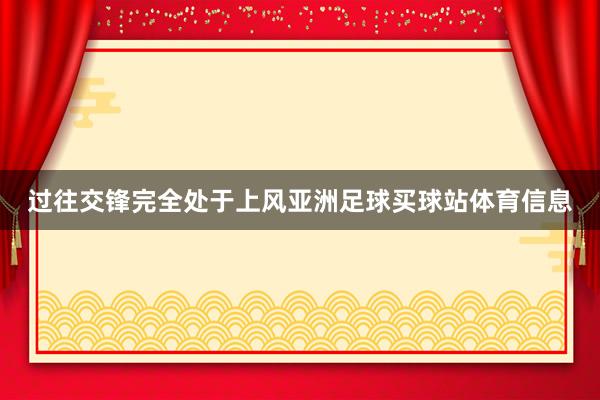 过往交锋完全处于上风亚洲足球买球站体育信息